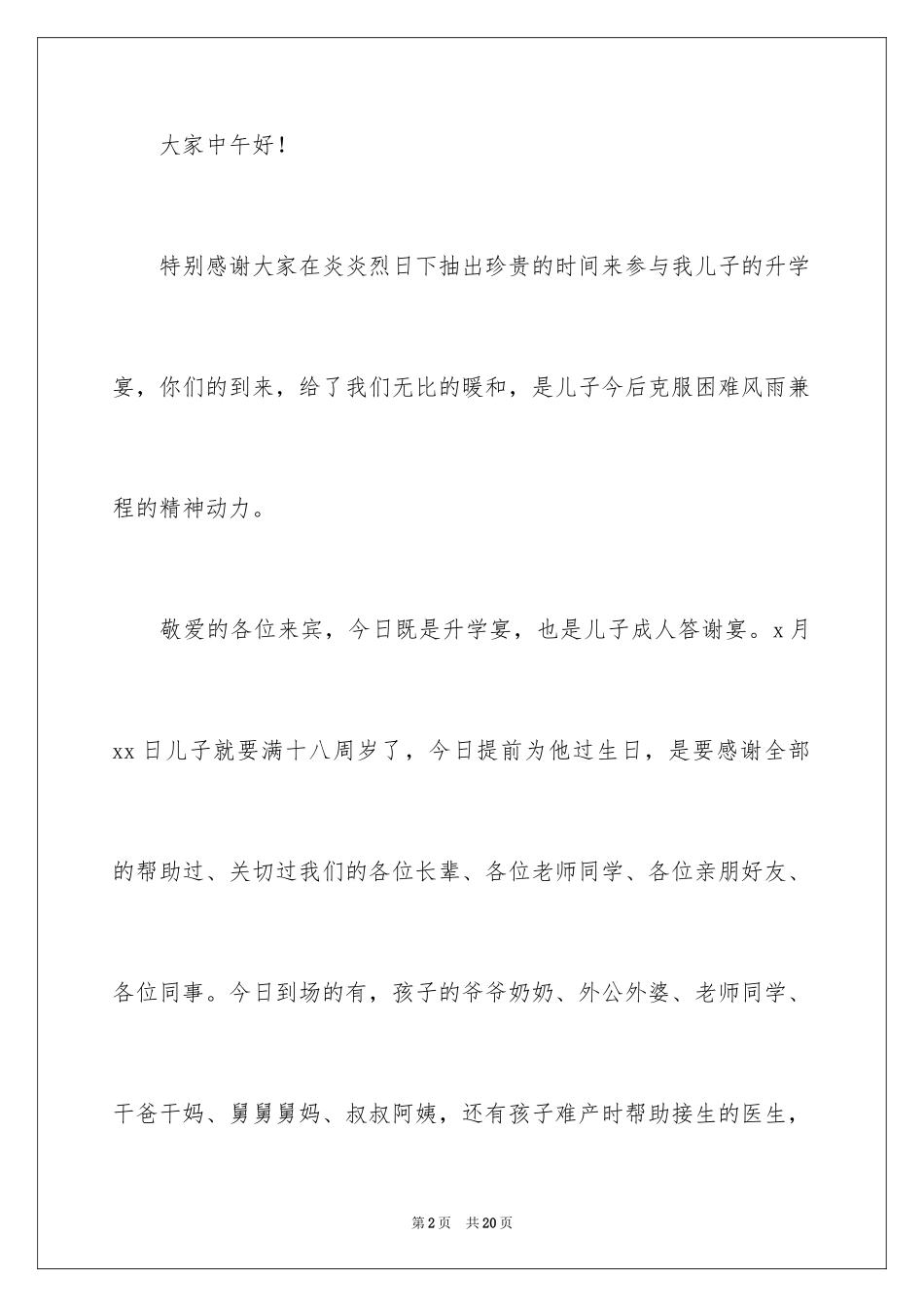 大家中午好！

特别感谢大家在炎炎烈日下抽出珍贵的时间来参与我儿子的升学宴，你们的到来，给了我们无比的暖和，是儿子今后克服困难风雨兼程的精神动力。

敬爱的各位来宾，今日既是升学宴，也是儿子成人答谢宴。x月xx日儿子就要满十八周岁了，今日提前为他过生日，是要感谢全部的帮助过、关切过我们的各位长辈、各位老师同学、各位亲朋好友、各位同事。今日到场的有，孩子的爷爷奶奶、外公外婆、老师同学、干爸干妈、舅舅舅妈、叔叔阿姨，还有孩子难产时帮助接生的医生，

第2页 共20页